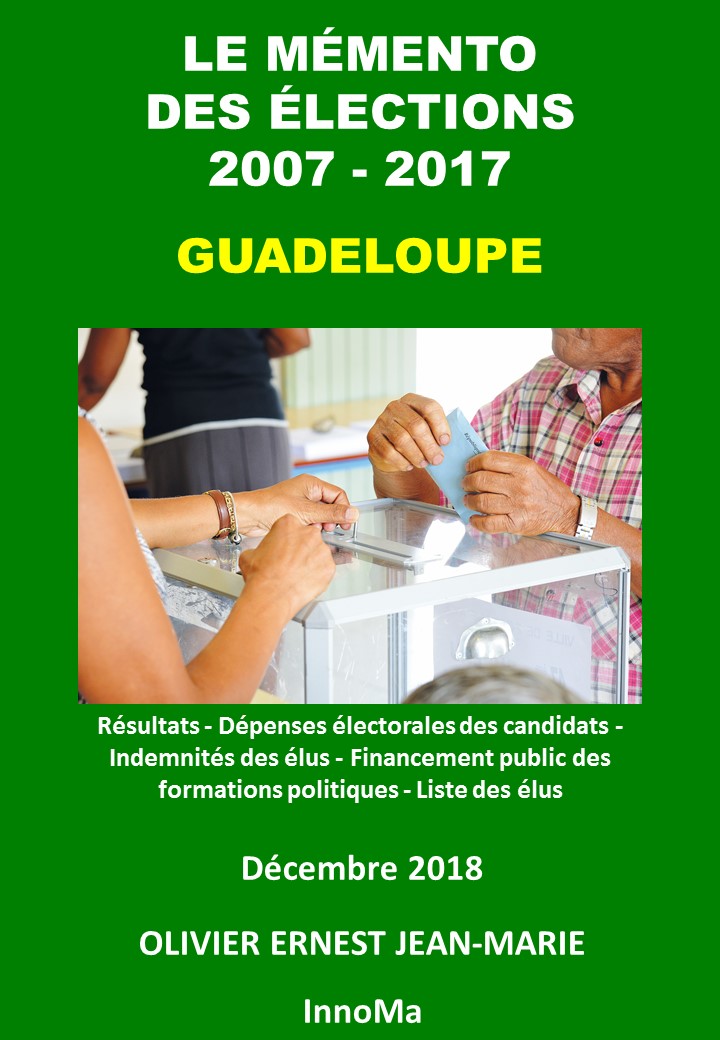 LE MÉMENTO
DES ÉLECTIONS
2007 - 2017

GUADELOUPE

Résultats - Dépenses électorales des candidats - Indemnités des élus - Financement public des formations politiques - Liste des élus

Décembre 2018

OLIVIER ERNEST JEAN-MARIE

InnoMa